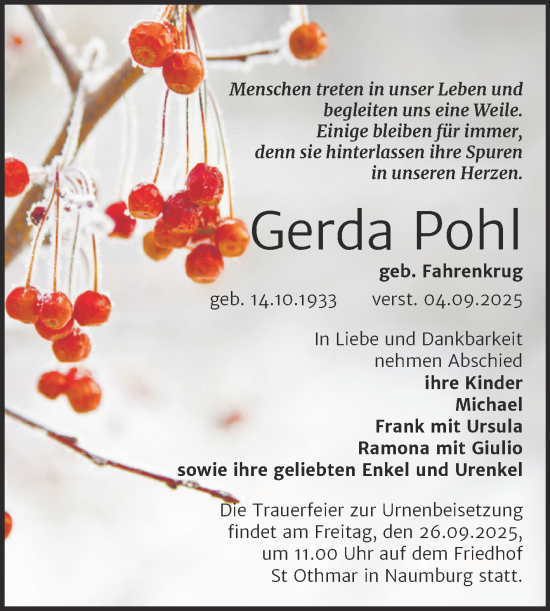 Menschen treten in unser Leben und begleiten uns eine Weile. Einige bleiben für immer, denn sie hinterlassen ihre Spuren in unseren Herzen.

Gerda Pohl

geb. Fahrenkrug

geb. 14.10.1933 verst. 04.09.2025

In Liebe und Dankbarkeit nehmen Abschied
ihre Kinder
Michael
Frank mit Ursula
Ramona mit Giulio
sowie ihre geliebten Enkel und Urenkel

Die Trauerfeier zur Urnenbeisetzung findet am Freitag, den 26.09.2025, um 11.00 Uhr auf dem Friedhof St Othmar in Naumburg statt.